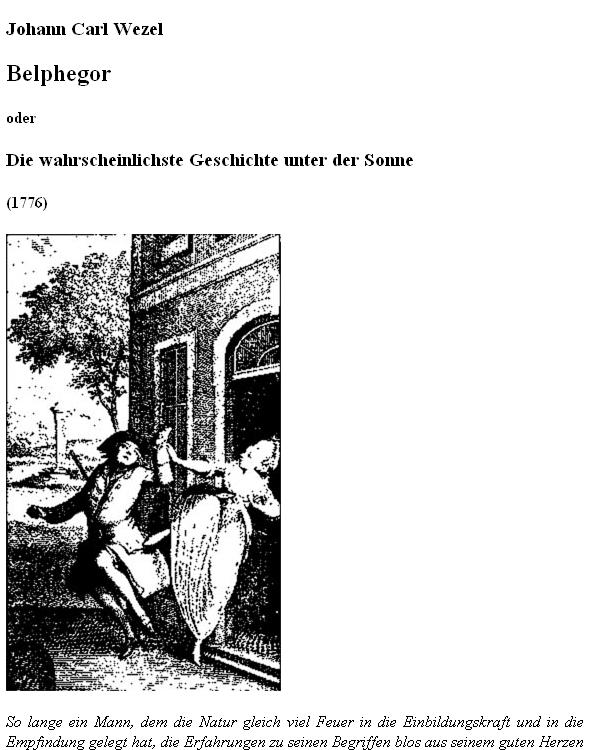 Johann Carl Wezel

Belphegor

oder

Die wahrscheinlichste Geschichte unter der Sonne

(1776)

So lange ein Mann, dem die Natur gleich viel Feuer in die Einbildungskraft und in die Empfindung gelegt hat, die Erfahrungen zu seinen Begriffen blos aus seinem guten Herzen